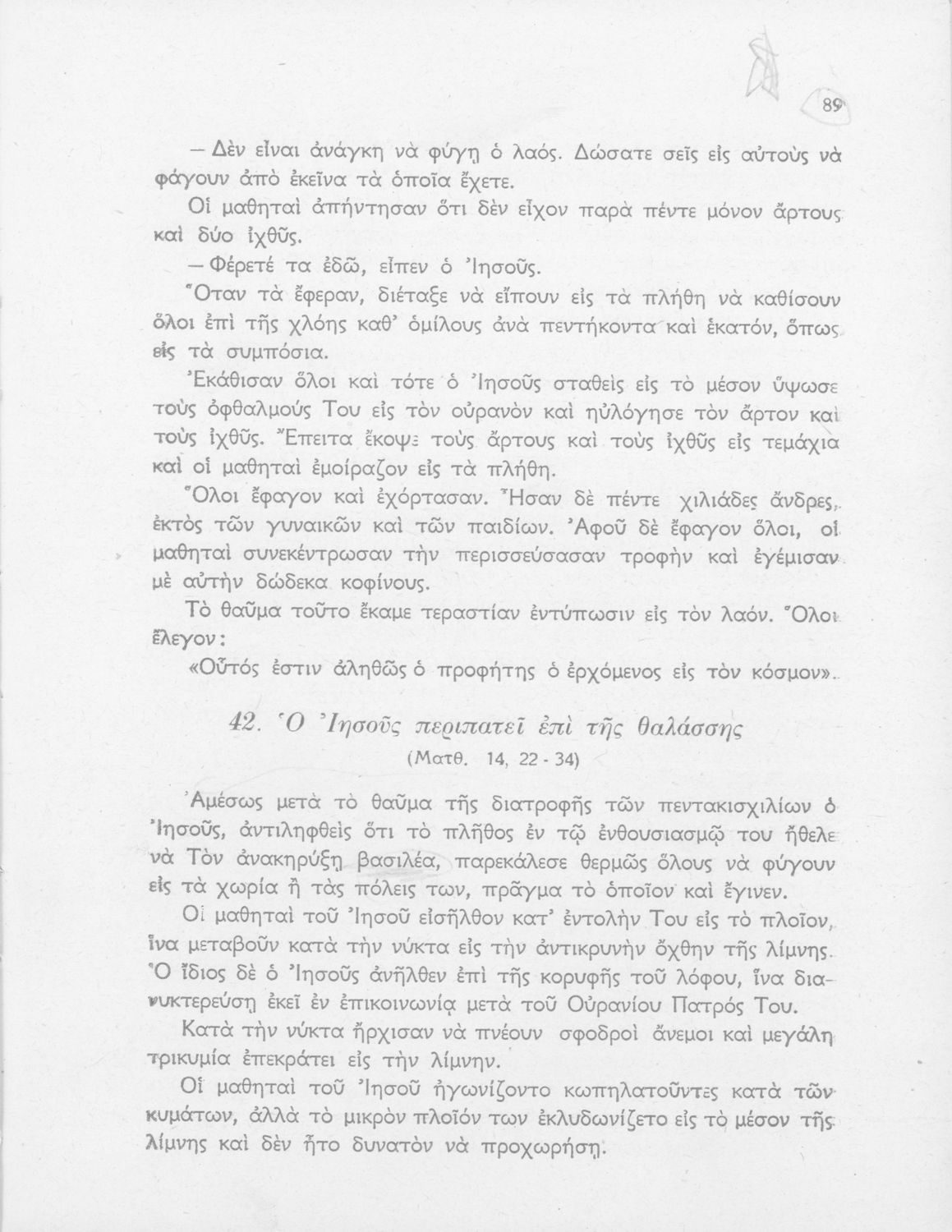 89

— Δὲν εἶναι ἀνάγκη νὰ φύγῃ ὁ λαός. Δώσατε σεῖς εἰς αὐτοὺς νὰ φάγουν ἀπὸ ἐκεῖνα τὰ ὁποῖα ἔχετε.

Οἱ μαθηταὶ ἀπήντησαν ὅτι δὲν εἶχον παρὰ πέντε μόνον ἄρτους καὶ δύο ἰχθῦς.

— Φέρετέ τα ἐδῶ, εἶπεν ὁ Ἰησοῦς.

Ὅταν τὰ ἔφεραν, διέταξε νὰ εἴπουν εἰς τὰ πλήθη νὰ καθίσουν ὅλοι ἐπὶ τῆς χλόης καθ' ὁμίλους ἀνὰ πεντήκοντα καὶ ἑκατόν, ὅπως εἰς τὰ συμπόσια.

Ἐκάθισαν ὅλοι καὶ τότε ὁ Ἰησοῦς σταθεὶς εἰς τὸ μέσον ὕψωσε τοὺς ὀφθαλμούς Του εἰς τὸν οὐρανὸν καὶ ηὐλόγησε τὸν ἄρτον καὶ τοὺς ἰχθῦς. Ἔπειτα ἔκοψε τοὺς ἄρτους καὶ τοὺς ἰχθῦς εἰς τεμάχια καὶ οἱ μαθηταὶ ἐμοίραζον εἰς τὰ πλήθη.

Ὅλοι ἔφαγον καὶ ἐχόρτασαν. Ἦσαν δὲ πέντε χιλιάδες ἄνδρες, ἐκτὸς τῶν γυναικῶν καὶ τῶν παιδίων. Ἀφοῦ δὲ ἔφαγον ὅλοι, οἱ μαθηταὶ συνεκέντρωσαν τὴν περισσεύσασαν τροφὴν καὶ ἐγέμισαν μὲ αὐτὴν δώδεκα κοφίνους.

Τὸ θαῦμα τοῦτο ἔκαμε τεραστίαν ἐντύπωσιν εἰς τὸν λαόν. Ὅλοι ἔλεγον:

«Οὗτός ἐστιν ἀληθῶς ὁ προφήτης ὁ ἐρχόμενος εἰς τὸν κόσμον».

42. Ὁ Ἰησοῦς περιπατεῖ ἐπὶ τῆς θαλάσσης
(Ματθ. 14, 22 - 34)

Ἀμέσως μετὰ τὸ θαῦμα τῆς διατροφῆς τῶν πεντακισχιλίων ὁ Ἰησοῦς, ἀντιληφθεὶς ὅτι τὸ πλῆθος ἐν τῷ ἐνθουσιασμῷ του ἤθελε νὰ Τὸν ἀνακηρύξῃ βασιλέα, παρεκάλεσε θερμῶς ὅλους νὰ φύγουν εἰς τὰ χωρία ἢ τὰς πόλεις των, πρᾶγμα τὸ ὁποῖον καὶ ἔγινεν.

Οἱ μαθηταὶ τοῦ Ἰησοῦ εἰσῆλθον κατ' ἐντολὴν Του εἰς τὸ πλοῖον, ἵνα μεταβοῦν κατὰ τὴν νύκτα εἰς τὴν ἀντικρυνὴν ὄχθην τῆς λίμνης. Ὁ ἴδιος δὲ ὁ Ἰησοῦς ἀνῆλθεν ἐπὶ τῆς κορυφῆς τοῦ λόφου, ἵνα διανυκτερεύσῃ ἐκεῖ ἐν ἐπικοινωνίᾳ μετὰ τοῦ Οὐρανίου Πατρός Του.

Κατὰ τὴν νύκτα ἤρχισαν νὰ πνέουν σφοδροὶ ἄνεμοι καὶ μεγάλη τρικυμία ἐπεκράτει εἰς τὴν λίμνην.

Οἱ μαθηταὶ τοῦ Ἰησοῦ ἠγωνίζοντο κωπηλατοῦντες κατὰ τῶν κυμάτων, ἀλλὰ τὸ μικρὸν πλοῖόν των ἐκλυδωνίζετο εἰς τὸ μέσον τῆς λίμνης καὶ δὲν ἦτο δυνατὸν νὰ προχωρήσῃ.